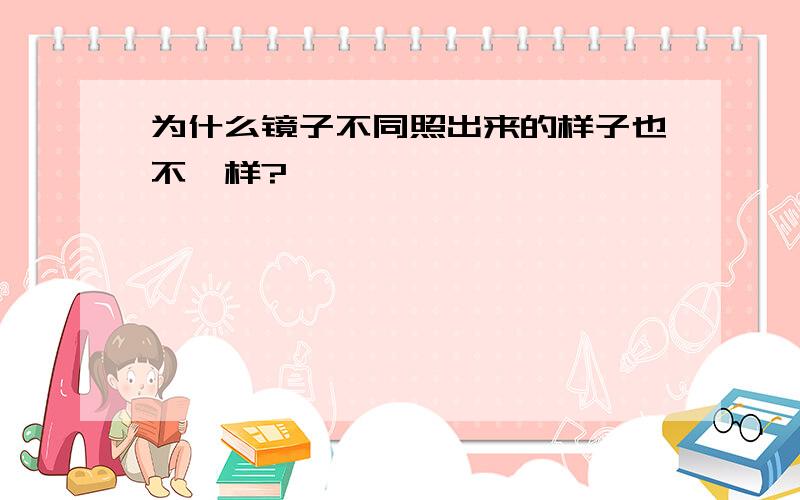 为什么镜子不同照出来的样子也不一样?